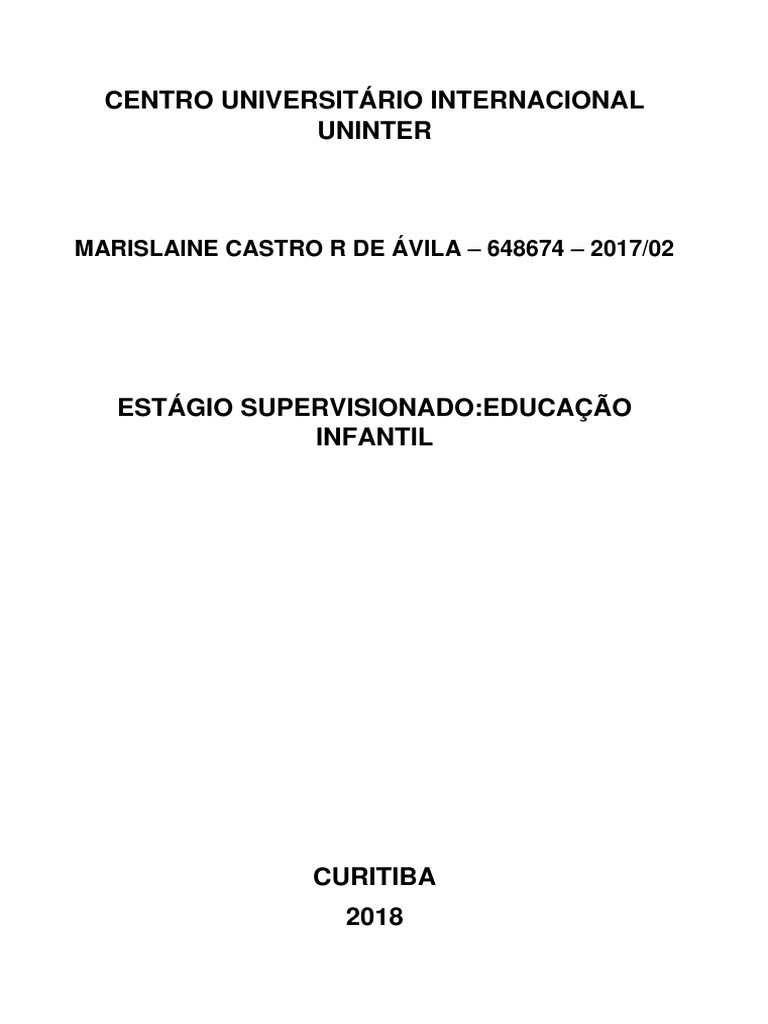 CENTRO UNIVERSITÁRIO INTERNACIONAL
UNINTER

MARISLAINE CASTRO R DE ÁVILA – 648674 – 2017/02

ESTÁGIO SUPERVISIONADO:EDUCAÇÃO
INFANTIL

CURITIBA
2018